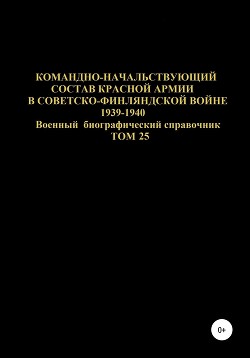 КОМАНДНО-НАЧАЛЬСТВУЮЩИЙ СОСТАВ КРАСНОЙ АРМИИ В СОВЕТСКО-ФИНЛЯНДСКОЙ ВОЙНЕ 1939-1940
Военный биографический справочник
ТОМ 25

0+